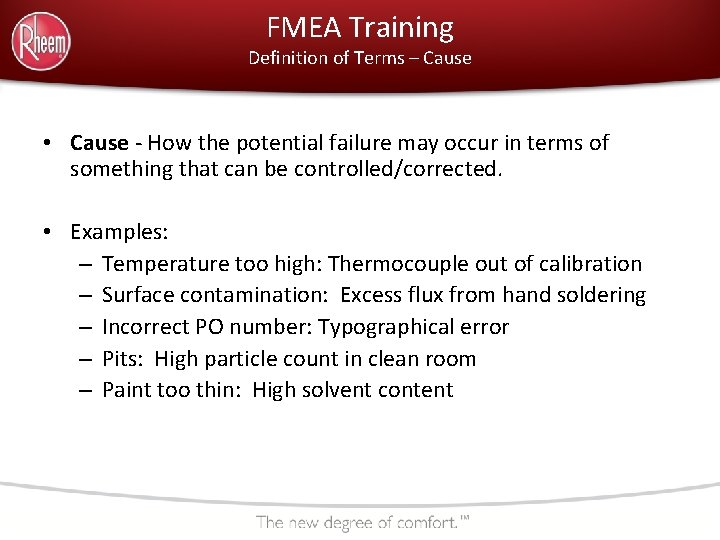 Rheem

FMEA Training
Definition of Terms – Cause

• Cause - How the potential failure may occur in terms of something that can be controlled/corrected.

• Examples:
– Temperature too high: Thermocouple out of calibration
– Surface contamination: Excess flux from hand soldering
– Incorrect PO number: Typographical error
– Pits: High particle count in clean room
– Paint too thin: High solvent content

The new degree of comfort.™